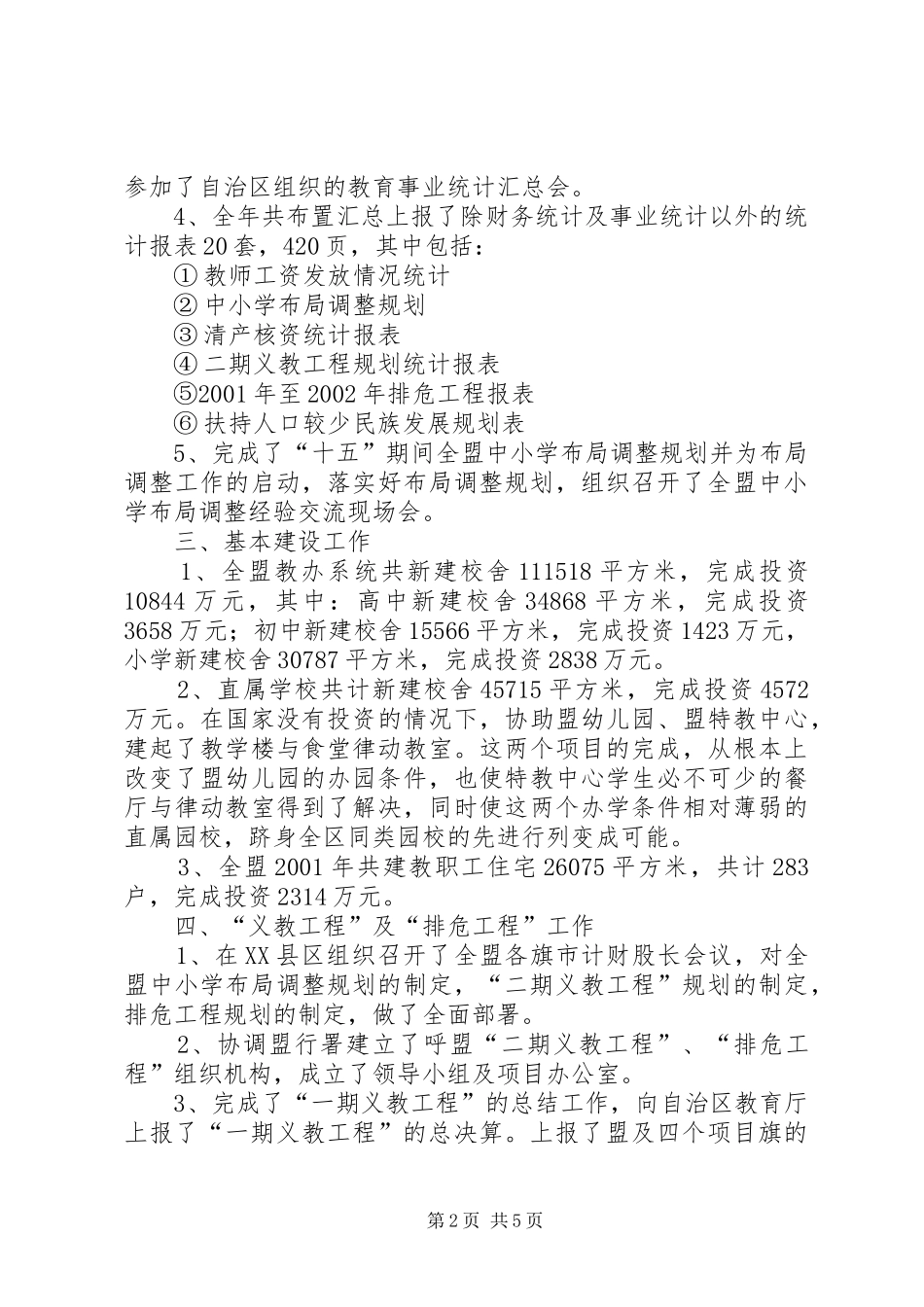 参加了自治区组织的教育事业统计汇总会。

4、全年共布置汇总上报了除财务统计及事业统计以外的统计报表20套，420页，其中包括：

① 教师工资发放情况统计

② 中小学布局调整规划

③ 清产核资统计报表

④ 二期义教工程规划统计报表

⑤2001年至2002年排危工程报表

⑥ 扶持人口较少民族发展规划表

5、完成了“十五”期间全盟中小学布局调整规划并为布局调整工作的启动，落实好布局调整规划，组织召开了全盟中小学布局调整经验交流现场会。

三、基本建设工作

1、全盟教办系统共新建校舍111518平方米，完成投资10844万元，其中：高中新建校舍34868平方米，完成投资3658万元；初中新建校舍15566平方米，完成投资1423万元，小学新建校舍30787平方米，完成投资2838万元。

2、直属学校共计新建校舍45715平方米，完成投资4572万元。在国家没有投资的情况下，协助盟幼儿园、盟特教中心，建起了教学楼与食堂律动教室。这两个项目的完成，从根本上改变了盟幼儿园的办园条件，也使特教中心学生必不可少的餐厅与律动教室得到了解决，同时使这两个办学条件相对薄弱的直属园校，跻身全区同类园校的先进行列变成可能。

3、全盟2001年共建教职工住宅26075平方米，共计283户，完成投资2314万元。

四、“义教工程”及“排危工程”工作

1、在XX县区组织召开了全盟各旗市计财股长会议，对全盟中小学布局调整规划的制定，“二期义教工程”规划的制定，排危工程规划的制定，做了全面部署。

2、协调盟行署建立了呼盟“二期义教工程”、“排危工程”组织机构，成立了领导小组及项目办公室。

3、完成了“一期义教工程”的总结工作，向自治区教育厅上报了“一期义教工程”的总决算。上报了盟及四个项目旗的

第2页 共5页